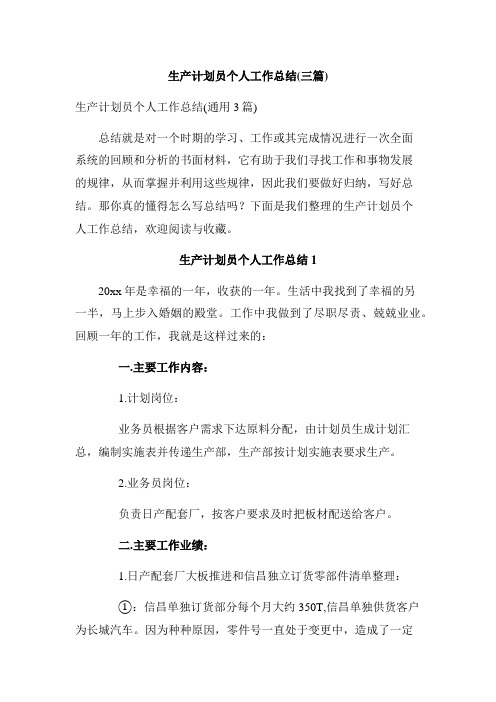 生产计划员个人工作总结(三篇)

生产计划员个人工作总结(通用 3 篇)

总结就是对一个时期的学习、工作或其完成情况进行一次全面系统的回顾和分析的书面材料，它有助于我们寻找工作和事物发展的规律，从而掌握并利用这些规律，因此我们要做好归纳，写好总结。那你真的懂得怎么写总结吗？下面是我们整理的生产计划员个人工作总结，欢迎阅读与收藏。

生产计划员个人工作总结 1

20xx 年是幸福的一年，收获的一年。生活中我找到了幸福的另一半，马上步入婚姻的殿堂。工作中我做到了尽职尽责、兢兢业业。回顾一年的工作，我就是这样过来的：

一.主要工作内容：

1.计划岗位：

业务员根据客户需求下达原料分配，由计划员生成计划汇总，编制实施表并传递生产部，生产部按计划实施表要求生产。

2.业务员岗位：

负责日产配套厂，按客户要求及时把板材配送给客户。

二.主要工作业绩：

1.日产配套厂大板推进和信昌独立订货零部件清单整理：

①：信昌单独订货部分每个月大约 350T,信昌单独供货客户为长城汽车。因为种种原因，零件号一直处于变更中，造成了一定